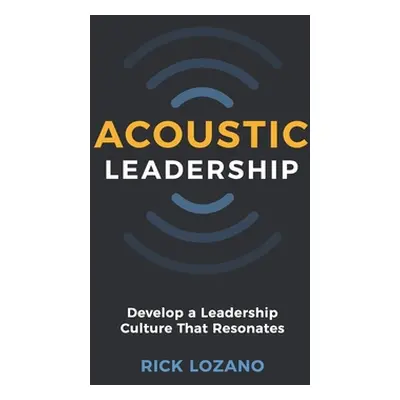 ACOUSTIC
LEADERSHIP

Develop a Leadership Culture That Resonates

RICK LOZANO